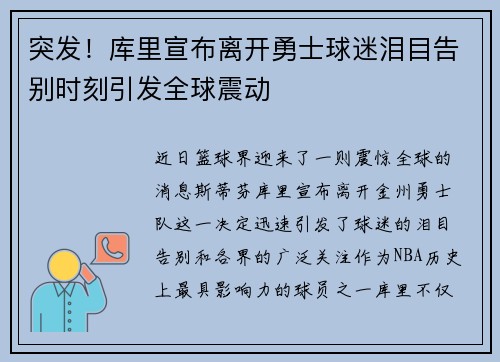 突发！库里宣布离开勇士球迷泪目告别时刻引发全球震动

近日篮球界迎来了一则震惊全球的消息斯蒂芬库里宣布离开金州勇士队这一决定迅速引发了球迷的泪目告别和各界的广泛关注作为NBA历史上最具影响力的球员之一库里不仅